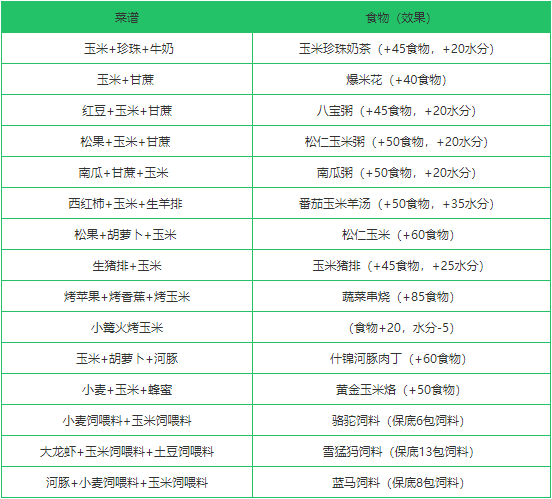 | 菜谱 | 食物（效果） |
|---|---|
| 玉米+珍珠+牛奶 | 玉米珍珠奶茶（+45食物，+20水分） |
| 玉米+甘蔗 | 爆米花（+40食物） |
| 红豆+玉米+甘蔗 | 八宝粥（+45食物，+20水分） |
| 松果+玉米+甘蔗 | 松仁玉米粥（+50食物，+20水分） |
| 南瓜+甘蔗+玉米 | 南瓜粥（+50食物，+20水分） |
| 西红柿+玉米+生羊排 | 番茄玉米羊汤（+50食物，+35水分） |
| 松果+胡萝卜+玉米 | 松仁玉米（+60食物） |
| 生猪排+玉米 | 玉米猪排（+45食物，+25水分） |
| 烤苹果+烤香蕉+烤玉米 | 蔬菜串烧（+85食物） |
| 小篝火烤玉米 | （食物+20，水分-5） |
| 玉米+胡萝卜+河豚 | 什锦河豚肉丁（+60食物） |
| 小麦+玉米+蜂蜜 | 黄金玉米烙（+50食物） |
| 小麦饲喂料+玉米饲喂料 | 骆驼饲料（保底6包饲料） |
| 大龙虾+玉米饲喂料+土豆饲喂料 | 雪猛犸饲料（保底13包饲料） |
| 河豚+小麦饲喂料+玉米饲喂料 | 蓝马饲料（保底8包饲料） |